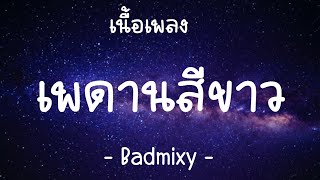 เนื้อเพลง

เพดานสีขาว

- Badmixy -